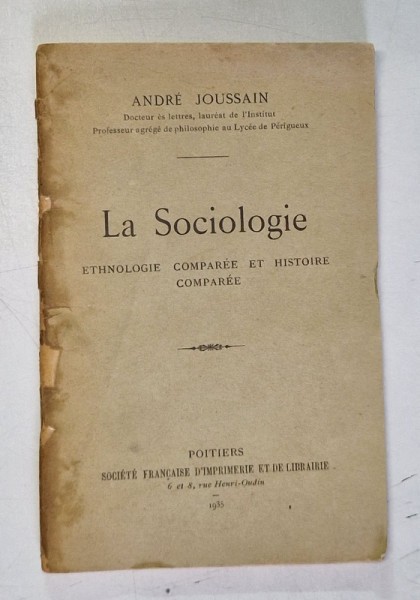 ANDRÉ JOUSSAIN
Docteur ès lettres, lauréat de l'Institut
Professeur agrégé de philosophie au Lycée de Périgueux

La Sociologie

ETHNOLOGIE COMPARÉE ET HISTOIRE COMPARÉE

POITIERS
SOCIÉTÉ FRANÇAISE D'IMPRIMERIE ET DE LIBRAIRIE
6 et 8, rue Henri-Oudin
1935